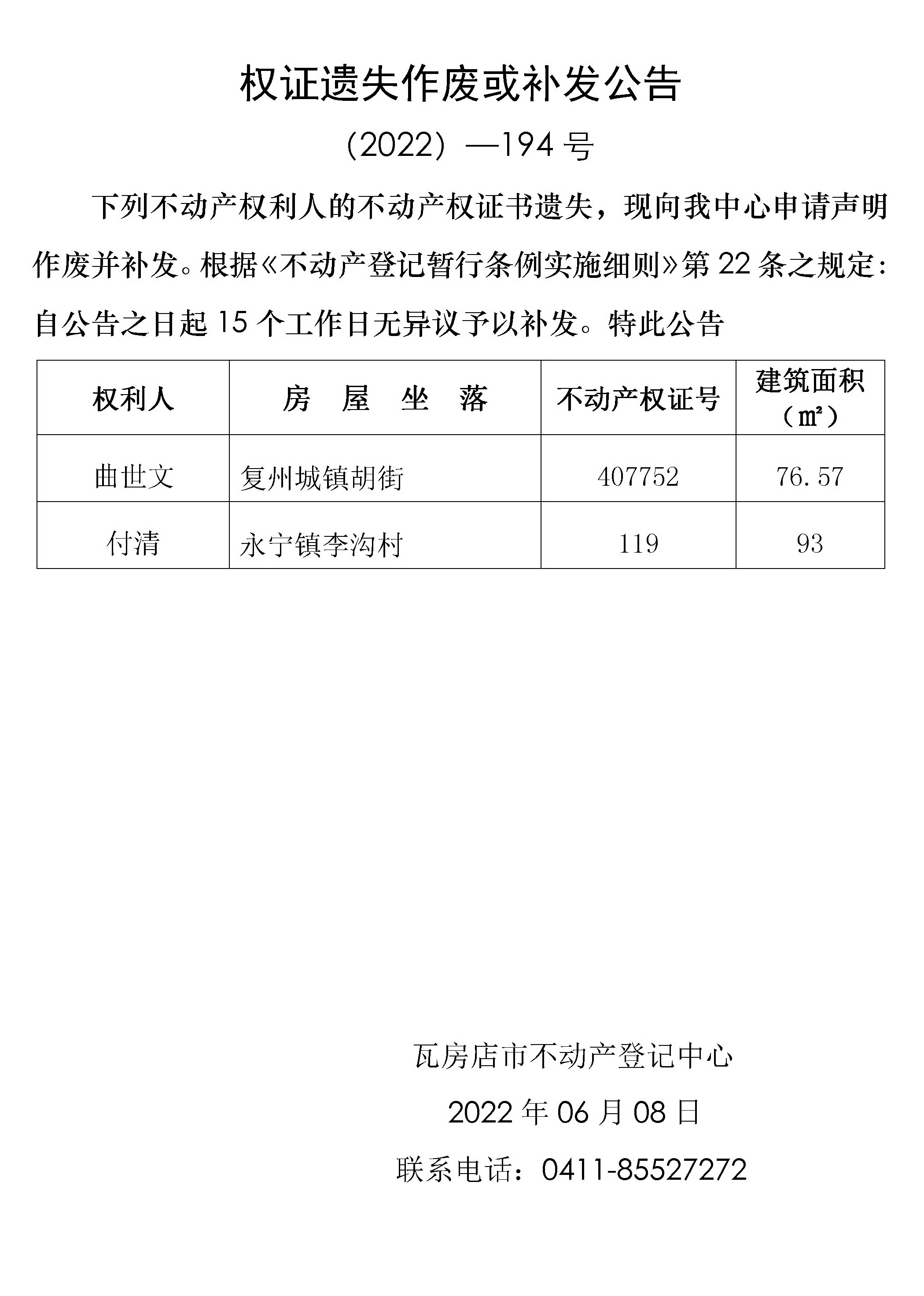 权证遗失作废或补发公告

（2022）—194 号

下列不动产权利人的不动产权证书遗失，现向我中心申请声明作废并补发。根据《不动产登记暂行条例实施细则》第 22 条之规定：自公告之日起 15 个工作日无异议予以补发。特此公告

| 权利人 | 房　屋　坐　落 | 不动产权证号 | 建筑面积（㎡） |
|---|---|---|---|
| 曲世文 | 复州城镇胡街 | 407752 | 76.57 |
| 付清 | 永宁镇李沟村 | 119 | 93 |

瓦房店市不动产登记中心

2022 年 06 月 08 日

联系电话：0411-85527272